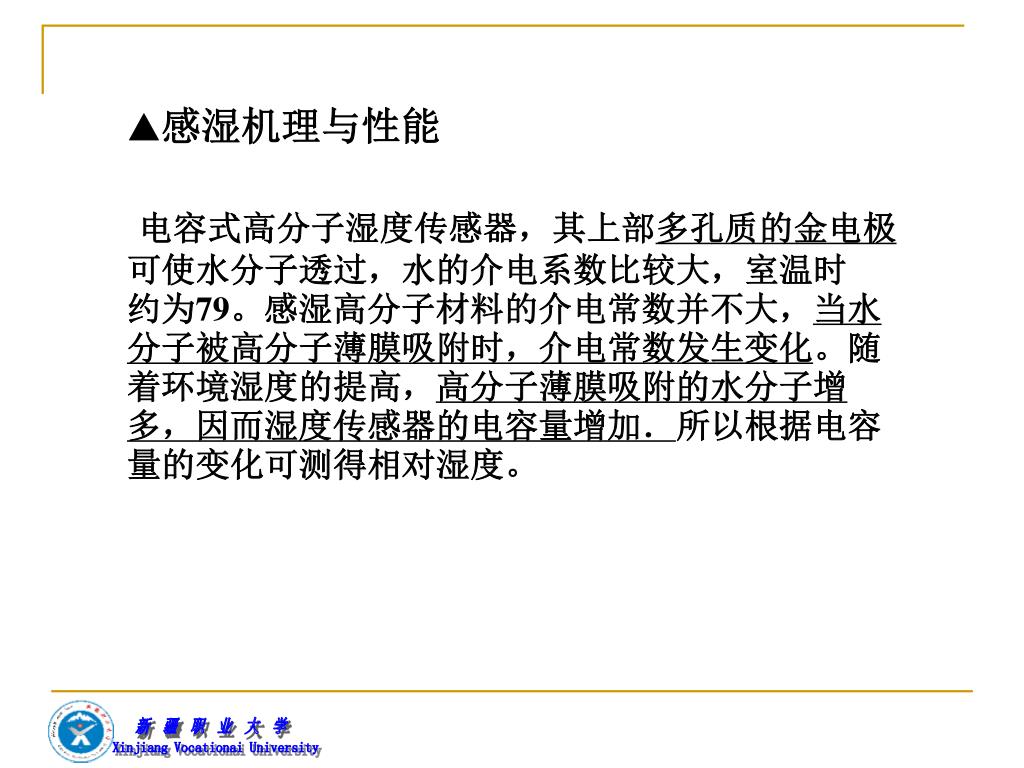 ▲感湿机理与性能

电容式高分子湿度传感器，其上部多孔质的金电极可使水分子透过，水的介电系数比较大，室温时约为79。感湿高分子材料的介电常数并不大，当水分子被高分子薄膜吸附时，介电常数发生变化。随着环境湿度的提高，高分子薄膜吸附的水分子增多，因而湿度传感器的电容量增加．所以根据电容量的变化可测得相对湿度。

新疆职业大学
Xinjiang Vocational University